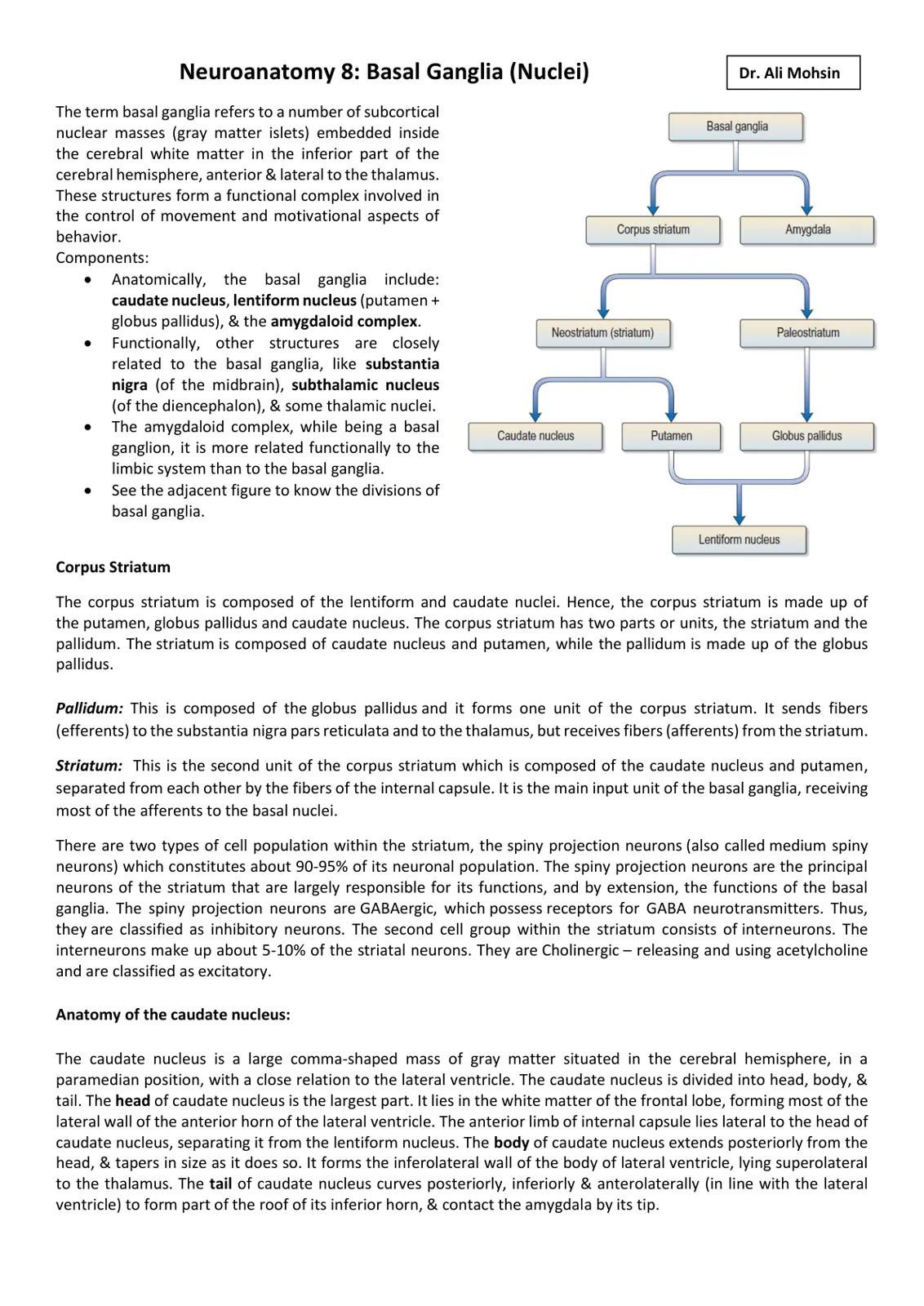 Neuroanatomy 8: Basal Ganglia (Nuclei)

Dr. Ali Mohsin

The term basal ganglia refers to a number of subcortical nuclear masses (gray matter islets) embedded inside the cerebral white matter in the inferior part of the cerebral hemisphere, anterior & lateral to the thalamus. These structures form a functional complex involved in the control of movement and motivational aspects of behavior.
Components:
• Anatomically, the basal ganglia include: caudate nucleus, lentiform nucleus (putamen + globus pallidus), & the amygdaloid complex.
• Functionally, other structures are closely related to the basal ganglia, like substantia nigra (of the midbrain), subthalamic nucleus (of the diencephalon), & some thalamic nuclei.
• The amygdaloid complex, while being a basal ganglion, it is more related functionally to the limbic system than to the basal ganglia.
• See the adjacent figure to know the divisions of basal ganglia.

Basal ganglia
Corpus striatum
Amygdala
Neostriatum (striatum)
Paleostriatum
Caudate nucleus
Putamen
Globus pallidus
Lentiform nucleus

Corpus Striatum

The corpus striatum is composed of the lentiform and caudate nuclei. Hence, the corpus striatum is made up of the putamen, globus pallidus and caudate nucleus. The corpus striatum has two parts or units, the striatum and the pallidum. The striatum is composed of caudate nucleus and putamen, while the pallidum is made up of the globus pallidus.

Pallidum: This is composed of the globus pallidus and it forms one unit of the corpus striatum. It sends fibers (efferents) to the substantia nigra pars reticulata and to the thalamus, but receives fibers (afferents) from the striatum.

Striatum: This is the second unit of the corpus striatum which is composed of the caudate nucleus and putamen, separated from each other by the fibers of the internal capsule. It is the main input unit of the basal ganglia, receiving most of the afferents to the basal nuclei.

There are two types of cell population within the striatum, the spiny projection neurons (also called medium spiny neurons) which constitutes about 90-95% of its neuronal population. The spiny projection neurons are the principal neurons of the striatum that are largely responsible for its functions, and by extension, the functions of the basal ganglia. The spiny projection neurons are GABAergic, which possess receptors for GABA neurotransmitters. Thus, they are classified as inhibitory neurons. The second cell group within the striatum consists of interneurons. The interneurons make up about 5-10% of the striatal neurons. They are Cholinergic – releasing and using acetylcholine and are classified as excitatory.

Anatomy of the caudate nucleus:

The caudate nucleus is a large comma-shaped mass of gray matter situated in the cerebral hemisphere, in a paramedian position, with a close relation to the lateral ventricle. The caudate nucleus is divided into head, body, & tail. The head of caudate nucleus is the largest part. It lies in the white matter of the frontal lobe, forming most of the lateral wall of the anterior horn of the lateral ventricle. The anterior limb of internal capsule lies lateral to the head of caudate nucleus, separating it from the lentiform nucleus. The body of caudate nucleus extends posteriorly from the head, & tapers in size as it does so. It forms the inferolateral wall of the body of lateral ventricle, lying superolateral to the thalamus. The tail of caudate nucleus curves posteriorly, inferiorly & anterolaterally (in line with the lateral ventricle) to form part of the roof of its inferior horn, & contact the amygdala by its tip.